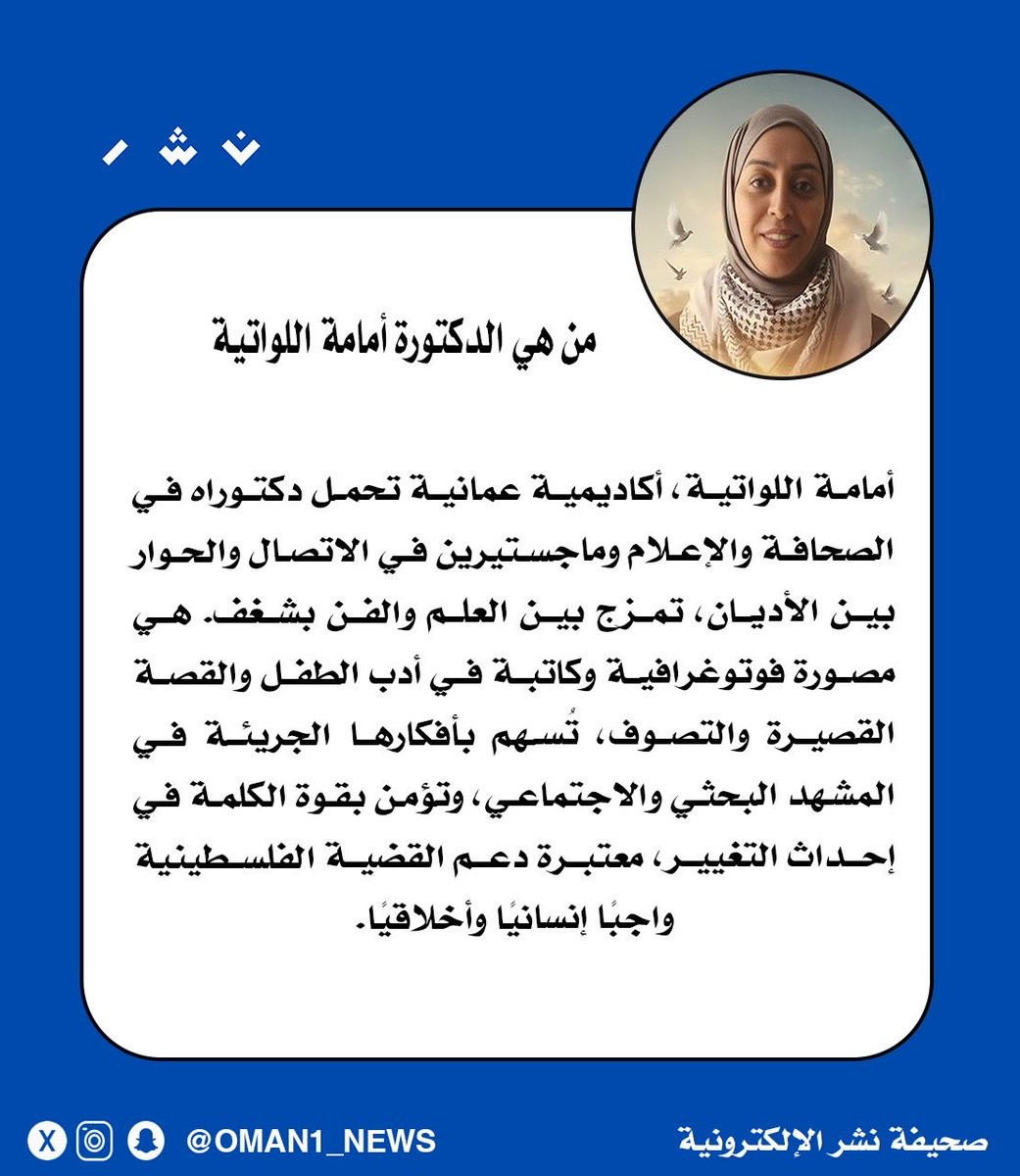 نشر

من هي الدكتورة أمامة اللواتية

أمامة اللواتية، أكاديمية عمانية تحمل دكتوراه في الصحافة والإعلام وماجستيرين في الاتصال والحوار بين الأديان، تمزج بين العلم والفن بشغف. هي مصورة فوتوغرافية وكاتبة في أدب الطفل والقصة القصيرة والتصوف، تُسهم بأفكارها الجريئة في المشهد البحثي والاجتماعي، وتؤمن بقوة الكلمة في إحداث التغيير، معتبرة دعم القضية الفلسطينية واجبًا إنسانيًا وأخلاقيًا.

@OMAN1_NEWS

صحيفة نشر الإلكترونية